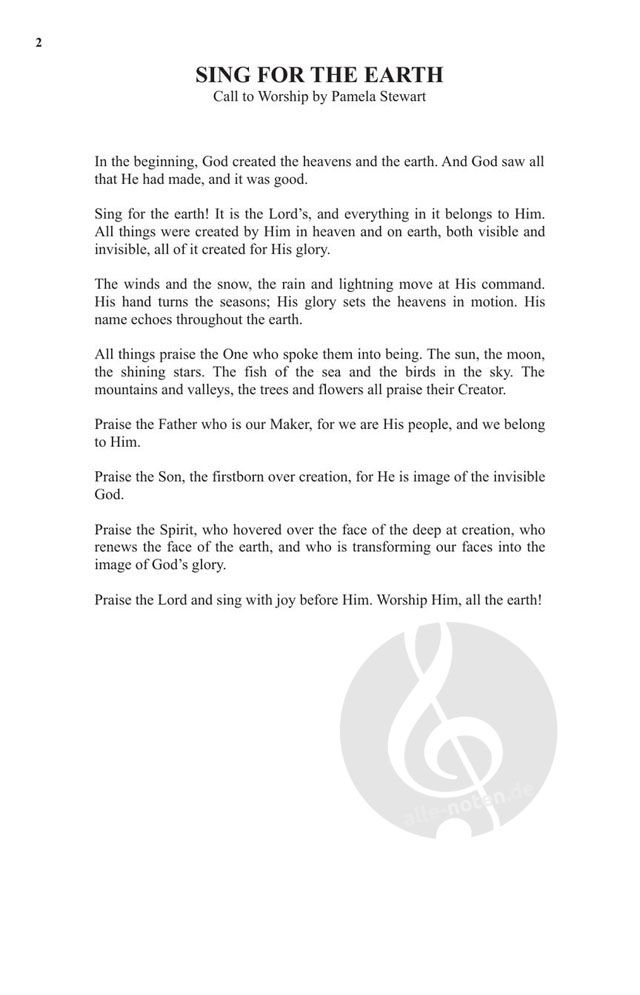 2

SING FOR THE EARTH
Call to Worship by Pamela Stewart

In the beginning, God created the heavens and the earth. And God saw all that He had made, and it was good.

Sing for the earth! It is the Lord's, and everything in it belongs to Him. All things were created by Him in heaven and on earth, both visible and invisible, all of it created for His glory.

The winds and the snow, the rain and lightning move at His command. His hand turns the seasons; His glory sets the heavens in motion. His name echoes throughout the earth.

All things praise the One who spoke them into being. The sun, the moon, the shining stars. The fish of the sea and the birds in the sky. The mountains and valleys, the trees and flowers all praise their Creator.

Praise the Father who is our Maker, for we are His people, and we belong to Him.

Praise the Son, the firstborn over creation, for He is image of the invisible God.

Praise the Spirit, who hovered over the face of the deep at creation, who renews the face of the earth, and who is transforming our faces into the image of God's glory.

Praise the Lord and sing with joy before Him. Worship Him, all the earth!

alle-noten.de